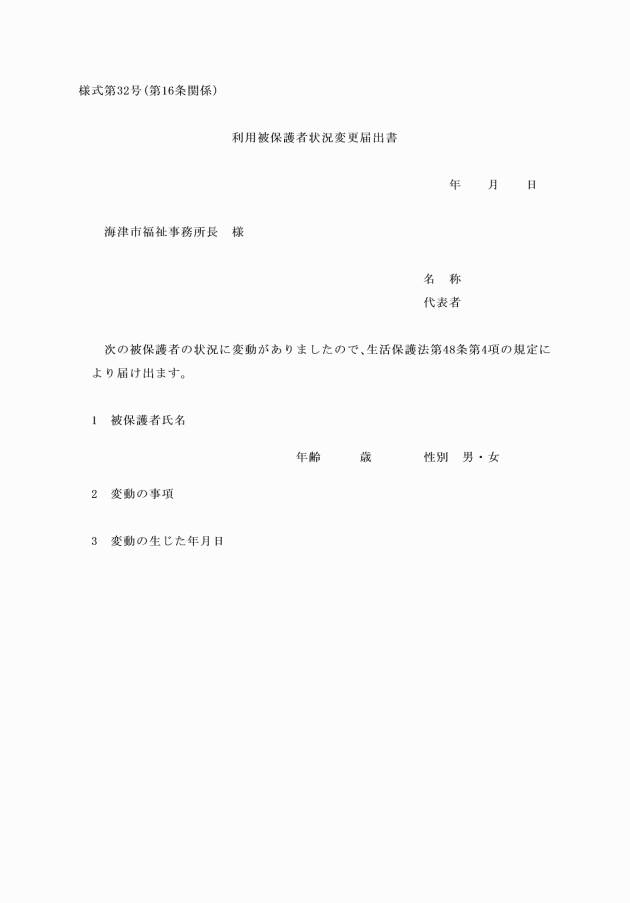 様式第32号(第16条関係)

利用被保護者状況変更届出書

年　　月　　日

海津市福祉事務所長　様

名　称
代表者

次の被保護者の状況に変動がありましたので、生活保護法第48条第4項の規定により届け出ます。

1　被保護者氏名

年齢　　　歳　　　性別　男・女

2　変動の事項

3　変動の生じた年月日